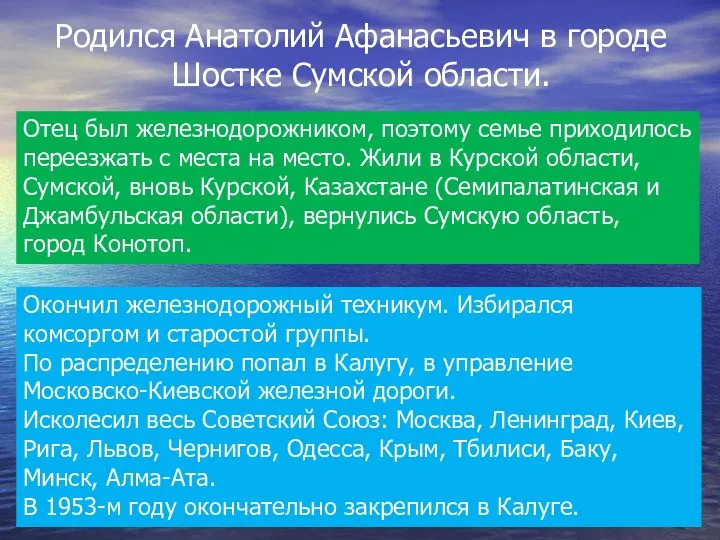 Родился Анатолий Афанасьевич в городе Шостке Сумской области.

Отец был железнодорожником, поэтому семье приходилось переезжать с места на место. Жили в Курской области, Сумской, вновь Курской, Казахстане (Семипалатинская и Джамбульская области), вернулись Сумскую область, город Конотоп.

Окончил железнодорожный техникум. Избирался комсоргом и старостой группы.
По распределению попал в Калугу, в управление Московско-Киевской железной дороги.
Исколесил весь Советский Союз: Москва, Ленинград, Киев, Рига, Львов, Чернигов, Одесса, Крым, Тбилиси, Баку, Минск, Алма-Ата.
В 1953-м году окончательно закрепился в Калуге.